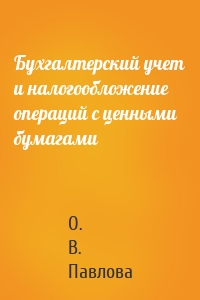 Бухгалтерский учет и налогообложение операций с ценными бумагами

О.
В.
Павлова